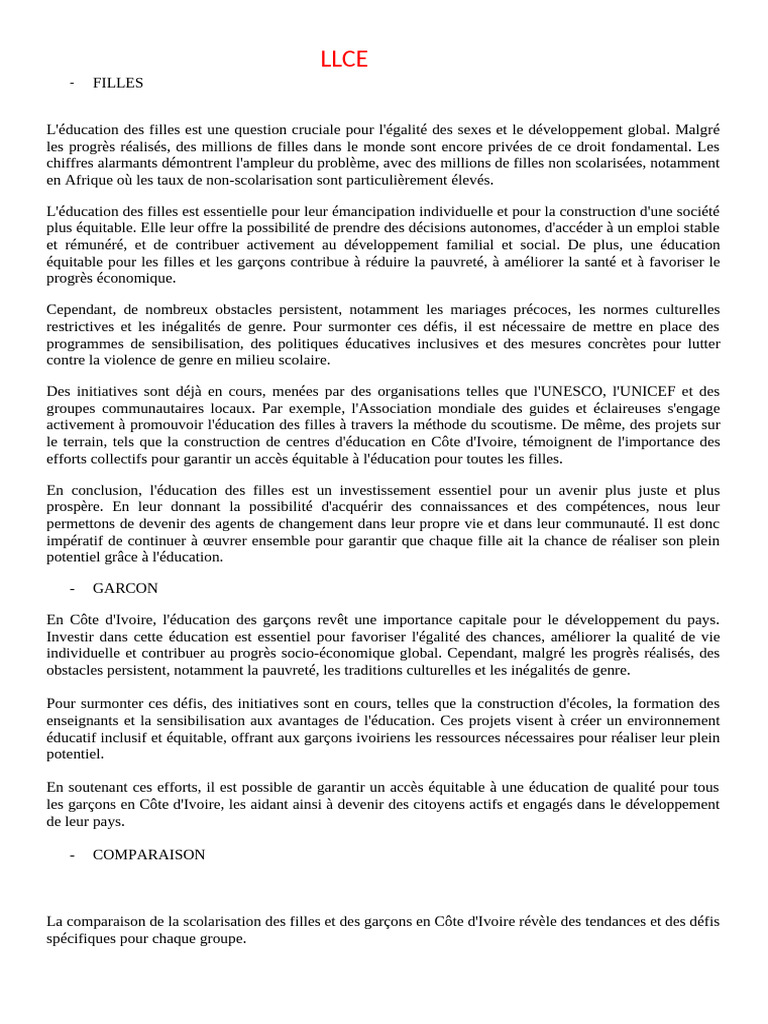 LLCE

- FILLES

L'éducation des filles est une question cruciale pour l'égalité des sexes et le développement global. Malgré les progrès réalisés, des millions de filles dans le monde sont encore privées de ce droit fondamental. Les chiffres alarmants démontrent l'ampleur du problème, avec des millions de filles non scolarisées, notamment en Afrique où les taux de non-scolarisation sont particulièrement élevés.

L'éducation des filles est essentielle pour leur émancipation individuelle et pour la construction d'une société plus équitable. Elle leur offre la possibilité de prendre des décisions autonomes, d'accéder à un emploi stable et rémunéré, et de contribuer activement au développement familial et social. De plus, une éducation équitable pour les filles et les garçons contribue à réduire la pauvreté, à améliorer la santé et à favoriser le progrès économique.

Cependant, de nombreux obstacles persistent, notamment les mariages précoces, les normes culturelles restrictives et les inégalités de genre. Pour surmonter ces défis, il est nécessaire de mettre en place des programmes de sensibilisation, des politiques éducatives inclusives et des mesures concrètes pour lutter contre la violence de genre en milieu scolaire.

Des initiatives sont déjà en cours, menées par des organisations telles que l'UNESCO, l'UNICEF et des groupes communautaires locaux. Par exemple, l'Association mondiale des guides et éclaireuses s'engage activement à promouvoir l'éducation des filles à travers la méthode du scoutisme. De même, des projets sur le terrain, tels que la construction de centres d'éducation en Côte d'Ivoire, témoignent de l'importance des efforts collectifs pour garantir un accès équitable à l'éducation pour toutes les filles.

En conclusion, l'éducation des filles est un investissement essentiel pour un avenir plus juste et plus prospère. En leur donnant la possibilité d'acquérir des connaissances et des compétences, nous leur permettons de devenir des agents de changement dans leur propre vie et dans leur communauté. Il est donc impératif de continuer à œuvrer ensemble pour garantir que chaque fille ait la chance de réaliser son plein potentiel grâce à l'éducation.

- GARCON

En Côte d'Ivoire, l'éducation des garçons revêt une importance capitale pour le développement du pays. Investir dans cette éducation est essentiel pour favoriser l'égalité des chances, améliorer la qualité de vie individuelle et contribuer au progrès socio-économique global. Cependant, malgré les progrès réalisés, des obstacles persistent, notamment la pauvreté, les traditions culturelles et les inégalités de genre.

Pour surmonter ces défis, des initiatives sont en cours, telles que la construction d'écoles, la formation des enseignants et la sensibilisation aux avantages de l'éducation. Ces projets visent à créer un environnement éducatif inclusif et équitable, offrant aux garçons ivoiriens les ressources nécessaires pour réaliser leur plein potentiel.

En soutenant ces efforts, il est possible de garantir un accès équitable à une éducation de qualité pour tous les garçons en Côte d'Ivoire, les aidant ainsi à devenir des citoyens actifs et engagés dans le développement de leur pays.

- COMPARAISON

La comparaison de la scolarisation des filles et des garçons en Côte d'Ivoire révèle des tendances et des défis spécifiques pour chaque groupe.